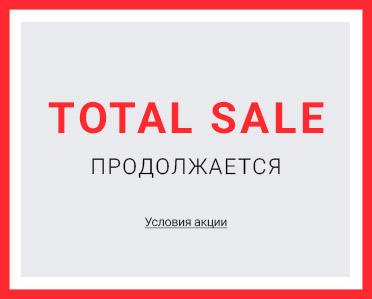 TOTAL SALE

ПРОДОЛЖАЕТСЯ

Условия акции